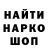 НАЙТИ
НАРКО
ШОП